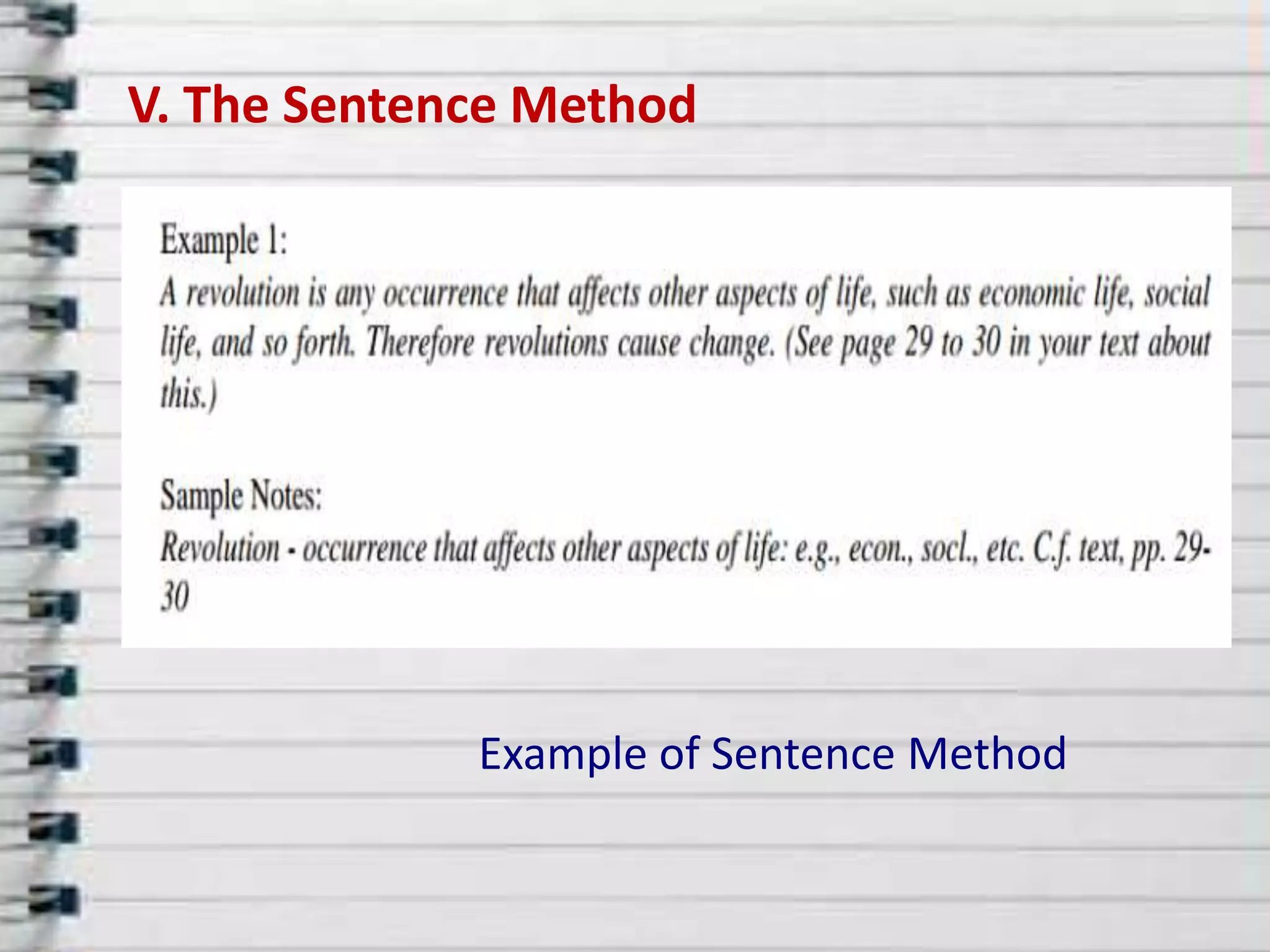 V. The Sentence Method

Example 1:
A revolution is any occurrence that affects other aspects of life, such as economic life, social life, and so forth. Therefore revolutions cause change. (See page 29 to 30 in your text about this.)

Sample Notes:
Revolution - occurrence that affects other aspects of life: e.g., econ., socl., etc. C.f. text, pp. 29-30

Example of Sentence Method